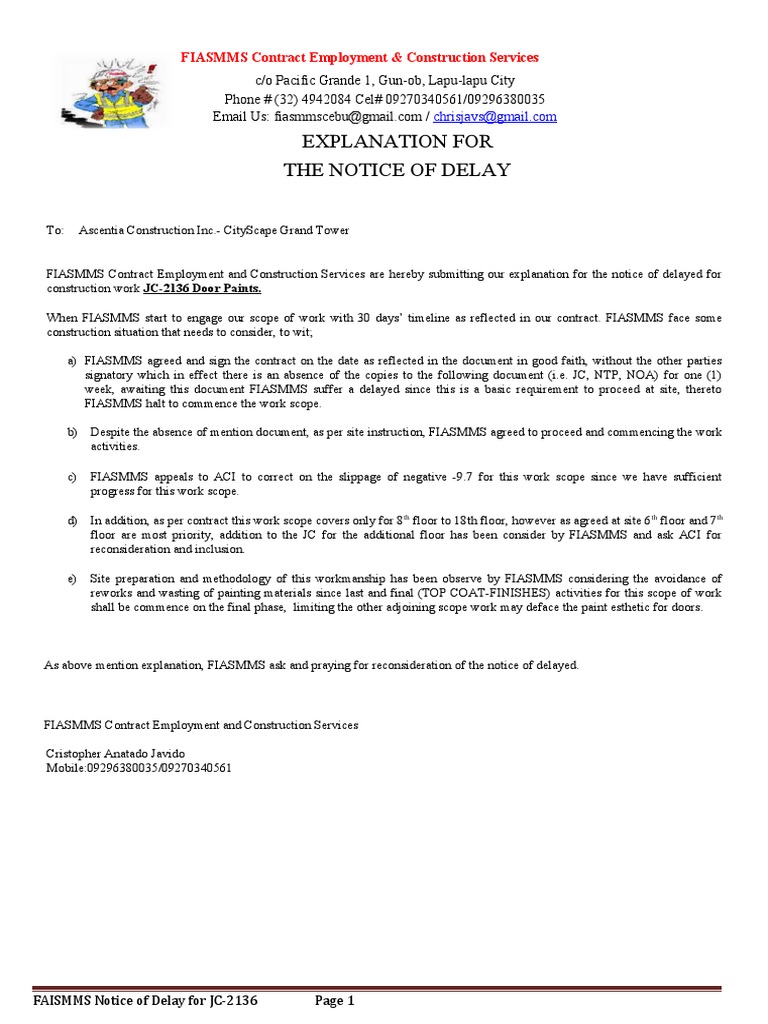 FIASMMS Contract Employment & Construction Services

c/o Pacific Grande 1, Gun-ob, Lapu-lapu City
Phone # (32) 4942084 Cel# 09270340561/09296380035
Email Us: fiasmmscebu@gmail.com / chrisjavs@gmail.com

EXPLANATION FOR
THE NOTICE OF DELAY

To: Ascentia Construction Inc.- CityScape Grand Tower

FIASMMS Contract Employment and Construction Services are hereby submitting our explanation for the notice of delayed for construction work JC-2136 Door Paints.

When FIASMMS start to engage our scope of work with 30 days' timeline as reflected in our contract. FIASMMS face some construction situation that needs to consider, to wit;

a) FIASMMS agreed and sign the contract on the date as reflected in the document in good faith, without the other parties signatory which in effect there is an absence of the copies to the following document (i.e. JC, NTP, NOA) for one (1) week, awaiting this document FIASMMS suffer a delayed since this is a basic requirement to proceed at site, thereto FIASMMS halt to commence the work scope.

b) Despite the absence of mention document, as per site instruction, FIASMMS agreed to proceed and commencing the work activities.

c) FIASMMS appeals to ACI to correct on the slippage of negative -9.7 for this work scope since we have sufficient progress for this work scope.

d) In addition, as per contract this work scope covers only for $8^{th}$ floor to 18th floor, however as agreed at site $6^{th}$ floor and $7^{th}$ floor are most priority, addition to the JC for the additional floor has been consider by FIASMMS and ask ACI for reconsideration and inclusion.

e) Site preparation and methodology of this workmanship has been observe by FIASMMS considering the avoidance of reworks and wasting of painting materials since last and final (TOP COAT-FINISHES) activities for this scope of work shall be commence on the final phase, limiting the other adjoining scope work may deface the paint esthetic for doors.

As above mention explanation, FIASMMS ask and praying for reconsideration of the notice of delayed.

FIASMMS Contract Employment and Construction Services

Cristopher Anatado Javido
Mobile:09296380035/09270340561

FAISMMS Notice of Delay for JC-2136 Page 1